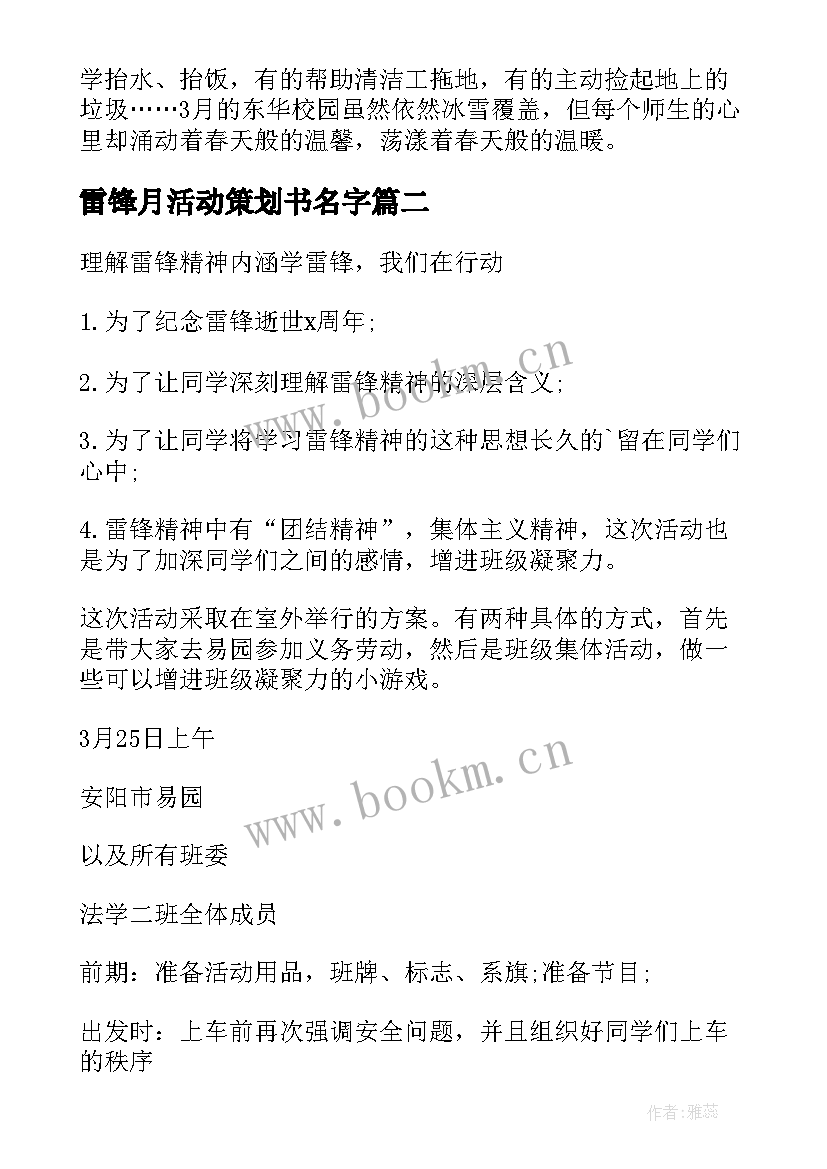 学抬水、抬饭，有的帮助清洁工拖地，有的主动捡起地上的垃圾……3月的东华校园虽然依然冰雪覆盖，但每个师生的心里却涌动着春天般的温馨，荡漾着春天般的温暖。

雷锋月活动策划书名字篇二

理解雷锋精神内涵学雷锋，我们在行动

1.为了纪念雷锋逝世x周年;

2.为了让同学深刻理解雷锋精神的深层含义;

3.为了让同学将学习雷锋精神的这种思想长久的`留在同学们心中;

4.雷锋精神中有“团结精神”，集体主义精神，这次活动也是为了加深同学们之间的感情，增进班级凝聚力。

这次活动采取在室外举行的方案。有两种具体的方式，首先是带大家去易园参加义务劳动，然后是班级集体活动，做一些可以增进班级凝聚力的小游戏。

3月25日上午

安阳市易园

以及所有班委

法学二班全体成员

前期：准备活动用品，班牌、标志、系旗;准备节目;

出发时：上车前再次强调安全问题，并且组织好同学们上车的秩序

www.bookm.cn

www.bookm.cn

作者:雅蕊